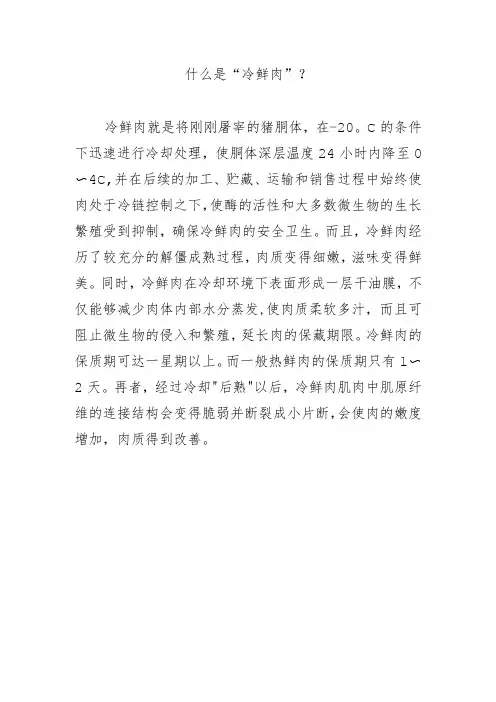 什么是“冷鲜肉”？

冷鲜肉就是将刚刚屠宰的猪胴体，在-20。C 的条件下迅速进行冷却处理，使胴体深层温度 24 小时内降至 0∽4C,并在后续的加工、贮藏、运输和销售过程中始终使肉处于冷链控制之下,使酶的活性和大多数微生物的生长繁殖受到抑制，确保冷鲜肉的安全卫生。而且，冷鲜肉经历了较充分的解僵成熟过程，肉质变得细嫩，滋味变得鲜美。同时，冷鲜肉在冷却环境下表面形成一层干油膜，不仅能够减少肉体内部水分蒸发,使肉质柔软多汁，而且可阻止微生物的侵入和繁殖，延长肉的保藏期限。冷鲜肉的保质期可达一星期以上。而一般热鲜肉的保质期只有 1∽2 天。再者，经过冷却"后熟"以后，冷鲜肉肌肉中肌原纤维的连接结构会变得脆弱并断裂成小片断，会使肉的嫩度增加，肉质得到改善。